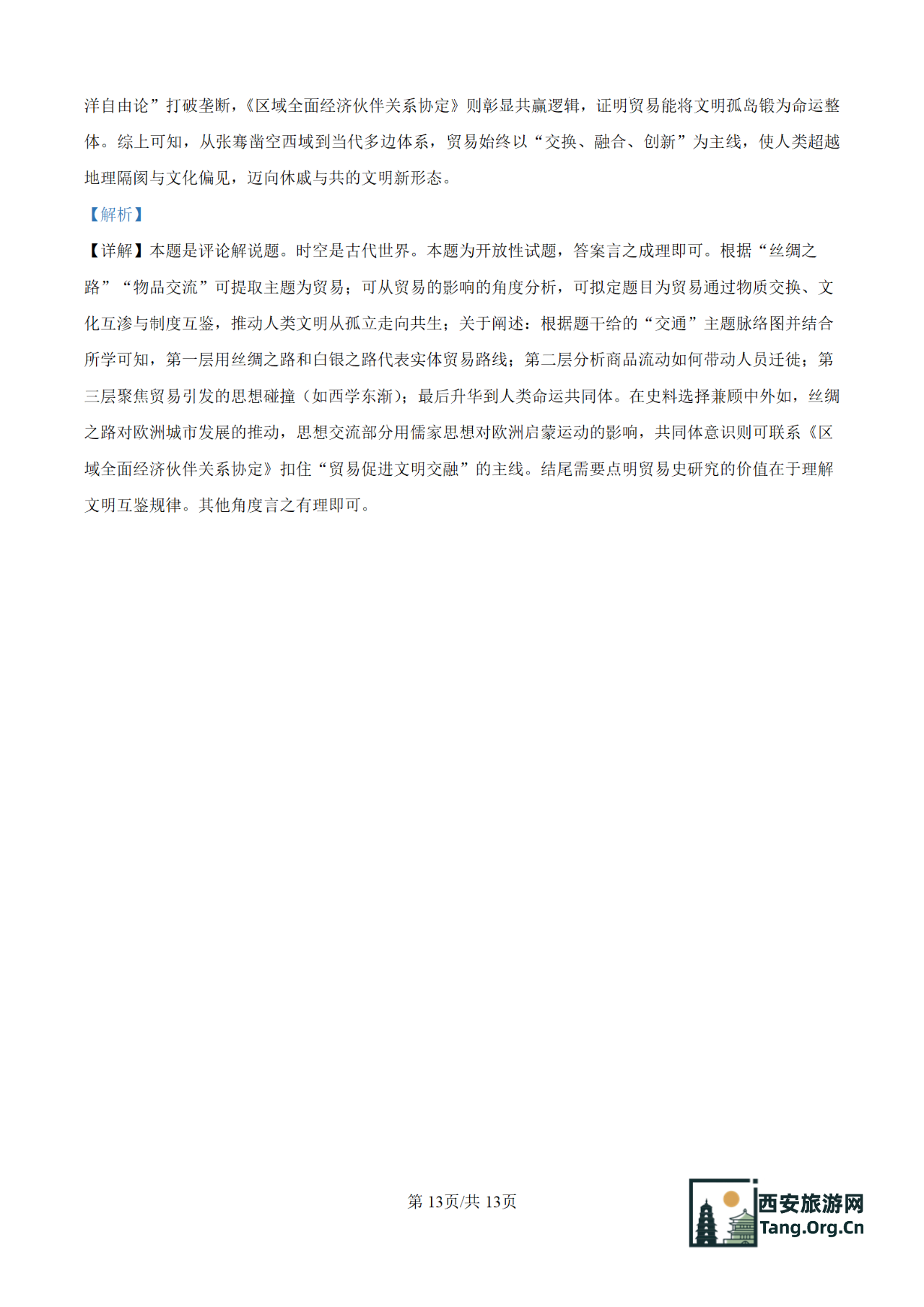 洋自由论”打破垄断，《区域全面经济伙伴关系协定》则彰显共赢逻辑，证明贸易能将文明孤岛锻为命运整体。综上可知，从张骞凿空西域到当代多边体系，贸易始终以“交换、融合、创新”为主线，使人类超越地理隔阂与文化偏见，迈向休戚与共的文明新形态。

【解析】

【详解】本题是评论解说题。时空是古代世界。本题为开放性试题，答案言之成理即可。根据“丝绸之路”“物品交流”可提取主题为贸易；可从贸易的影响的角度分析，可拟定题目为贸易通过物质交换、文化互渗与制度互鉴，推动人类文明从孤立走向共生；关于阐述：根据题干给的“交通”主题脉络图并结合所学可知，第一层用丝绸之路和白银之路代表实体贸易路线；第二层分析商品流动如何带动人员迁徙；第三层聚焦贸易引发的思想碰撞（如西学东渐）；最后升华到人类命运共同体。在史料选择兼顾中外如，丝绸之路对欧洲城市发展的推动，思想交流部分用儒家思想对欧洲启蒙运动的影响，共同体意识则可联系《区域全面经济伙伴关系协定》扣住“贸易促进文明交融”的主线。结尾需要点明贸易史研究的价值在于理解文明互鉴规律。其他角度言之有理即可。

第 13页/共 13页

西安旅游网
Tang.Org.Cn